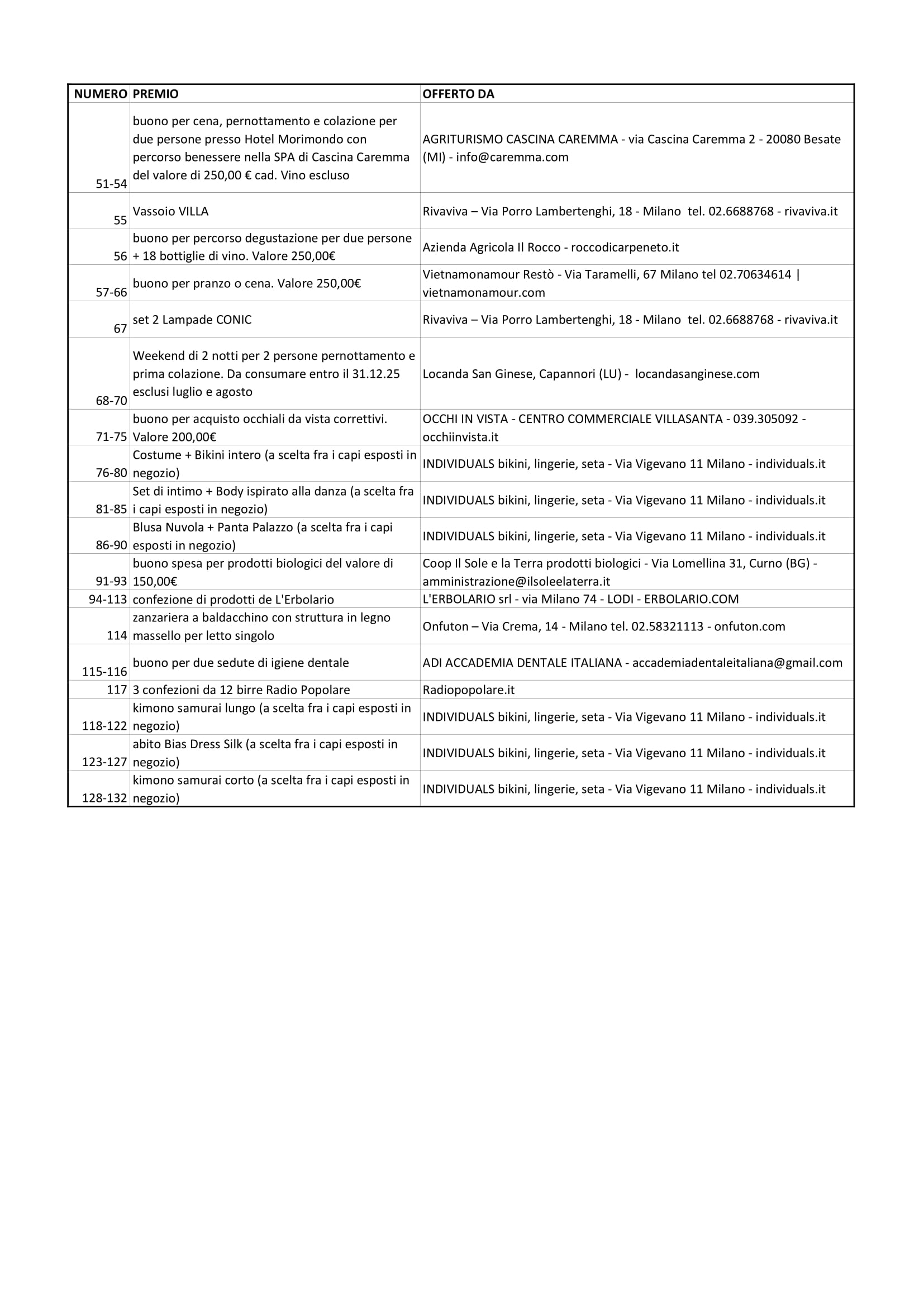 | NUMERO | PREMIO | OFFERTO DA |
|---|---|---|
| 51-54 | buono per cena, pernottamento e colazione per due persone presso Hotel Morimondo con percorso benessere nella SPA di Cascina Caremma del valore di 250,00 € cad. Vino escluso | AGRITURISMO CASCINA CAREMMA - via Cascina Caremma 2 - 20080 Besate (MI) - info@caremma.com |
| 55 | Vassoio VILLA | Rivaviva – Via Porro Lambertenghi, 18 - Milano tel. 02.6688768 - rivaviva.it |
| 56 | buono per percorso degustazione per due persone + 18 bottiglie di vino. Valore 250,00€ | Azienda Agricola Il Rocco - roccodicarpeneto.it |
| 57-66 | buono per pranzo o cena. Valore 250,00€ | Vietnamonamour Restò - Via Taramelli, 67 Milano tel 02.70634614 \| vietnamonamour.com |
| 67 | set 2 Lampade CONIC | Rivaviva – Via Porro Lambertenghi, 18 - Milano tel. 02.6688768 - rivaviva.it |
| 68-70 | Weekend di 2 notti per 2 persone pernottamento e prima colazione. Da consumare entro il 31.12.25 esclusi luglio e agosto | Locanda San Ginese, Capannori (LU) - locandasanginese.com |
| 71-75 | buono per acquisto occhiali da vista correttivi. Valore 200,00€ | OCCHI IN VISTA - CENTRO COMMERCIALE VILLASANTA - 039.305092 - occhiinvista.it |
| 76-80 | Costume + Bikini intero (a scelta fra i capi esposti in negozio) | INDIVIDUALS bikini, lingerie, seta - Via Vigevano 11 Milano - individuals.it |
| 81-85 | Set di intimo + Body ispirato alla danza (a scelta fra i capi esposti in negozio) | INDIVIDUALS bikini, lingerie, seta - Via Vigevano 11 Milano - individuals.it |
| 86-90 | Blusa Nuvola + Panta Palazzo (a scelta fra i capi esposti in negozio) | INDIVIDUALS bikini, lingerie, seta - Via Vigevano 11 Milano - individuals.it |
| 91-93 | buono spesa per prodotti biologici del valore di 150,00€ | Coop Il Sole e la Terra prodotti biologici - Via Lomellina 31, Curno (BG) - amministrazione@ilsoleelaterra.it |
| 94-113 | confezione di prodotti de L'Erbolario | L'ERBOLARIO srl - via Milano 74 - LODI - ERBOLARIO.COM |
| 114 | zanzariera a baldacchino con struttura in legno massello per letto singolo | Onfuton – Via Crema, 14 - Milano tel. 02.58321113 - onfuton.com |
| 115-116 | buono per due sedute di igiene dentale | ADI ACCADEMIA DENTALE ITALIANA - accademiadentaleitaliana@gmail.com |
| 117 | 3 confezioni da 12 birre Radio Popolare | Radiopopolare.it |
| 118-122 | kimono samurai lungo (a scelta fra i capi esposti in negozio) | INDIVIDUALS bikini, lingerie, seta - Via Vigevano 11 Milano - individuals.it |
| 123-127 | abito Bias Dress Silk (a scelta fra i capi esposti in negozio) | INDIVIDUALS bikini, lingerie, seta - Via Vigevano 11 Milano - individuals.it |
| 128-132 | kimono samurai corto (a scelta fra i capi esposti in negozio) | INDIVIDUALS bikini, lingerie, seta - Via Vigevano 11 Milano - individuals.it |